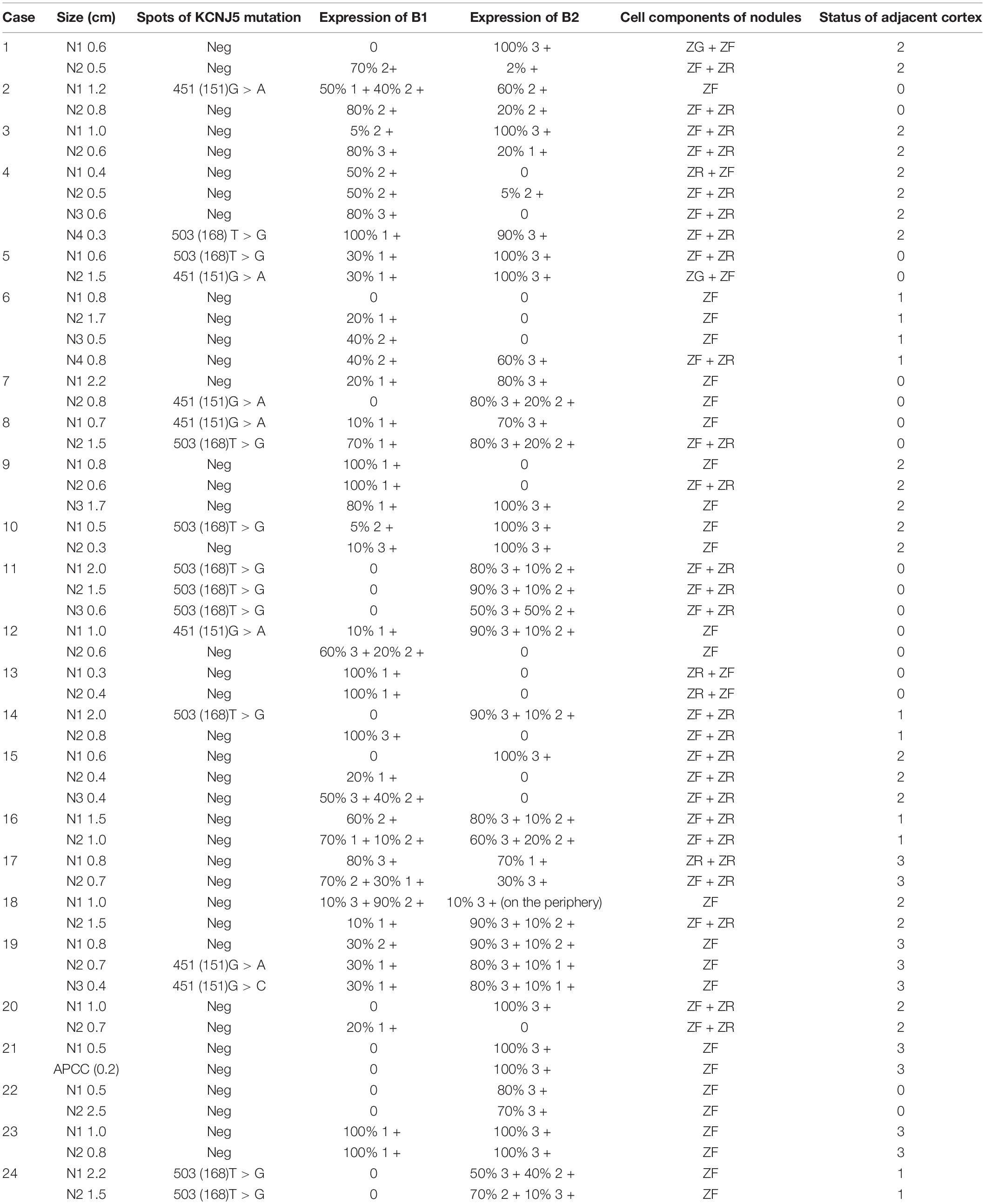 | Case | Size (cm) | Spots of KCNJ5 mutation | Expression of B1 | Expression of B2 | Cell components of nodules | Status of adjacent cortex |
|---|---|---|---|---|---|---|
| 1 | N1 0.6 | Neg | 0 | 100% 3 + | ZG + ZF | 2 |
| | N2 0.5 | Neg | 70% 2+ | 2% + | ZF + ZR | 2 |
| 2 | N1 1.2 | 451 (151)G > A | 50% 1 + 40% 2 + | 60% 2 + | ZF | 0 |
| | N2 0.8 | Neg | 80% 2 + | 20% 2 + | ZF + ZR | 0 |
| 3 | N1 1.0 | Neg | 5% 2 + | 100% 3 + | ZF + ZR | 2 |
| | N2 0.6 | Neg | 80% 3 + | 20% 1 + | ZF + ZR | 2 |
| 4 | N1 0.4 | Neg | 50% 2 + | 0 | ZR + ZF | 2 |
| | N2 0.5 | Neg | 50% 2 + | 5% 2 + | ZF + ZR | 2 |
| | N3 0.6 | Neg | 80% 3 + | 0 | ZF + ZR | 2 |
| | N4 0.3 | 503 (168) T > G | 100% 1 + | 90% 3 + | ZF + ZR | 2 |
| 5 | N1 0.6 | 503 (168)T > G | 30% 1 + | 100% 3 + | ZF + ZR | 0 |
| | N2 1.5 | 451 (151)G > A | 30% 1 + | 100% 3 + | ZG + ZF | 0 |
| 6 | N1 0.8 | Neg | 0 | 0 | ZF | 1 |
| | N2 1.7 | Neg | 20% 1 + | 0 | ZF | 1 |
| | N3 0.5 | Neg | 40% 2 + | 0 | ZF | 1 |
| | N4 0.8 | Neg | 40% 2 + | 60% 3 + | ZF + ZR | 1 |
| 7 | N1 2.2 | Neg | 20% 1 + | 80% 3 + | ZF | 0 |
| | N2 0.8 | 451 (151)G > A | 0 | 80% 3 + 20% 2 + | ZF | 0 |
| 8 | N1 0.7 | 451 (151)G > A | 10% 1 + | 70% 3 + | ZF | 0 |
| | N2 1.5 | 503 (168)T > G | 70% 1 + | 80% 3 + 20% 2 + | ZF + ZR | 0 |
| 9 | N1 0.8 | Neg | 100% 1 + | 0 | ZF | 2 |
| | N2 0.6 | Neg | 100% 1 + | 0 | ZF + ZR | 2 |
| | N3 1.7 | Neg | 80% 1 + | 100% 3 + | ZF | 2 |
| 10 | N1 0.5 | 503 (168)T > G | 5% 2 + | 100% 3 + | ZF | 2 |
| | N2 0.3 | Neg | 10% 3 + | 100% 3 + | ZF | 2 |
| 11 | N1 2.0 | 503 (168)T > G | 0 | 80% 3 + 10% 2 + | ZF + ZR | 0 |
| | N2 1.5 | 503 (168)T > G | 0 | 90% 3 + 10% 2 + | ZF + ZR | 0 |
| | N3 0.6 | 503 (168)T > G | 0 | 50% 3 + 50% 2 + | ZF + ZR | 0 |
| 12 | N1 1.0 | 451 (151)G > A | 10% 1 + | 90% 3 + 10% 2 + | ZF | 0 |
| | N2 0.6 | Neg | 60% 3 + 20% 2 + | 0 | ZF | 0 |
| 13 | N1 0.3 | Neg | 100% 1 + | 0 | ZR + ZF | 0 |
| | N2 0.4 | Neg | 100% 1 + | 0 | ZR + ZF | 0 |
| 14 | N1 2.0 | 503 (168)T > G | 0 | 90% 3 + 10% 2 + | ZF + ZR | 1 |
| | N2 0.8 | Neg | 100% 3 + | 0 | ZF + ZR | 1 |
| 15 | N1 0.6 | Neg | 0 | 100% 3 + | ZF + ZR | 2 |
| | N2 0.4 | Neg | 20% 1 + | 0 | ZF + ZR | 2 |
| | N3 0.4 | Neg | 50% 3 + 40% 2 + | 0 | ZF + ZR | 2 |
| 16 | N1 1.5 | Neg | 60% 2 + | 80% 3 + 10% 2 + | ZF + ZR | 1 |
| | N2 1.0 | Neg | 70% 1 + 10% 2 + | 60% 3 + 20% 2 + | ZF + ZR | 1 |
| 17 | N1 0.8 | Neg | 80% 3 + | 70% 1 + | ZR + ZR | 3 |
| | N2 0.7 | Neg | 70% 2 + 30% 1 + | 30% 3 + | ZF + ZR | 3 |
| 18 | N1 1.0 | Neg | 10% 3 + 90% 2 + | 10% 3 + (on the periphery) | ZF | 2 |
| | N2 1.5 | Neg | 10% 1 + | 90% 3 + 10% 2 + | ZF + ZR | 2 |
| 19 | N1 0.8 | Neg | 30% 2 + | 90% 3 + 10% 2 + | ZF | 3 |
| | N2 0.7 | 451 (151)G > A | 30% 1 + | 80% 3 + 10% 1 + | ZF | 3 |
| | N3 0.4 | 451 (151)G > C | 30% 1 + | 80% 3 + 10% 1 + | ZF | 3 |
| 20 | N1 1.0 | Neg | 0 | 100% 3 + | ZF + ZR | 2 |
| | N2 0.7 | Neg | 20% 1 + | 0 | ZF + ZR | 2 |
| 21 | N1 0.5 | Neg | 0 | 100% 3 + | ZF | 3 |
| | APCC (0.2) | Neg | 0 | 100% 3 + | ZF | 3 |
| 22 | N1 0.5 | Neg | 0 | 80% 3 + | ZF | 0 |
| | N2 2.5 | Neg | 0 | 70% 3 + | ZF | 0 |
| 23 | N1 1.0 | Neg | 100% 1 + | 100% 3 + | ZF | 3 |
| | N2 0.8 | Neg | 100% 1 + | 100% 3 + | ZF | 3 |
| 24 | N1 2.2 | 503 (168)T > G | 0 | 50% 3 + 40% 2 + | ZF | 1 |
| | N2 1.5 | 503 (168)T > G | 0 | 70% 2 + 10% 3 + | ZF | 1 |